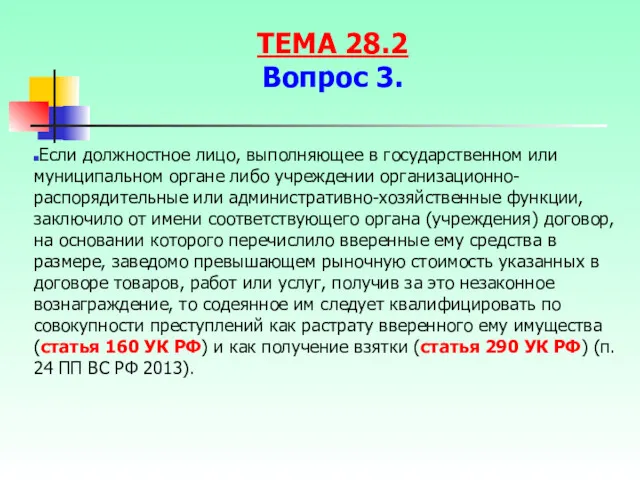 ТЕМА 28.2
Вопрос 3.

Если должностное лицо, выполняющее в государственном или муниципальном органе либо учреждении организационно-распорядительные или административно-хозяйственные функции, заключило от имени соответствующего органа (учреждения) договор, на основании которого перечислило вверенные ему средства в размере, заведомо превышающем рыночную стоимость указанных в договоре товаров, работ или услуг, получив за это незаконное вознаграждение, то содеянное им следует квалифицировать по совокупности преступлений как растрату вверенного ему имущества (статья 160 УК РФ) и как получение взятки (статья 290 УК РФ) (п. 24 ПП ВС РФ 2013).